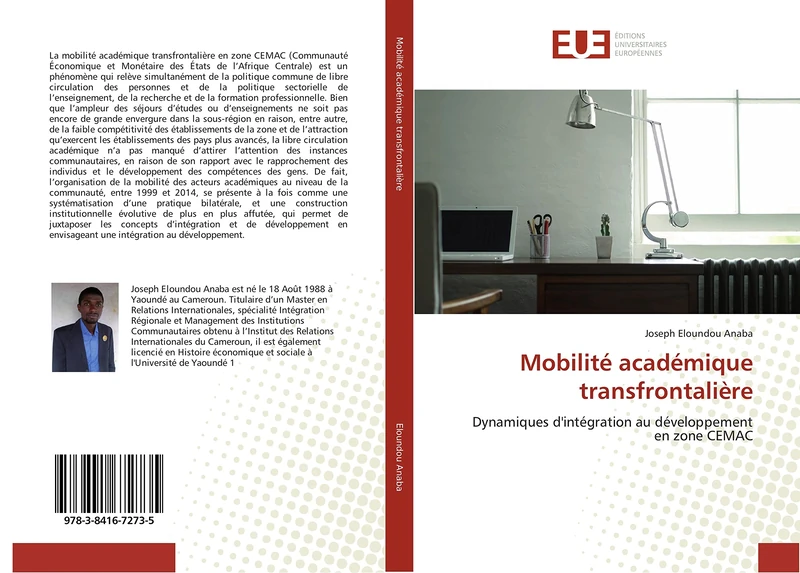 La mobilité académique transfrontalière en zone CEMAC (Communauté Économique et Monétaire des États de l'Afrique Centrale) est un phénomène qui relève simultanément de la politique commune de libre circulation des personnes et de la politique sectorielle de l'enseignement, de la recherche et de la formation professionnelle. Bien que l'ampleur des séjours d'études ou d'enseignements ne soit pas encore de grande envergure dans la sous-région en raison, entre autre, de la faible compétitivité des établissements de la zone et de l'attraction qu'exercent les établissements des pays plus avancés, la libre circulation académique n'a pas manqué d'attirer l'attention des instances communautaires, en raison de son rapport avec le rapprochement des individus et le développement des compétences des gens. De fait, l'organisation de la mobilité des acteurs académiques au niveau de la communauté, entre 1999 et 2014, se présente à la fois comme une systématisation d'une pratique bilatérale, et une construction institutionnelle évolutive de plus en plus affutée, qui permet de juxtaposer les concepts d'intégration et de développement en envisageant une intégration au développement.

Joseph Eloundou Anaba est né le 18 Août 1988 à Yaoundé au Cameroun. Titulaire d'un Master en Relations Internationales, spécialité Intégration Régionale et Management des Institutions Communautaires obtenu à l'Institut des Relations Internationales du Cameroun, il est également licencié en Histoire économique et sociale à l'Université de Yaoundé 1

978-3-8416-7273-5

Mobilité académique transfrontalière

Eloundou Anaba

EUE ÉDITIONS UNIVERSITAIRES EUROPÉENNES

Joseph Eloundou Anaba

Mobilité académique transfrontalière

Dynamiques d'intégration au développement en zone CEMAC